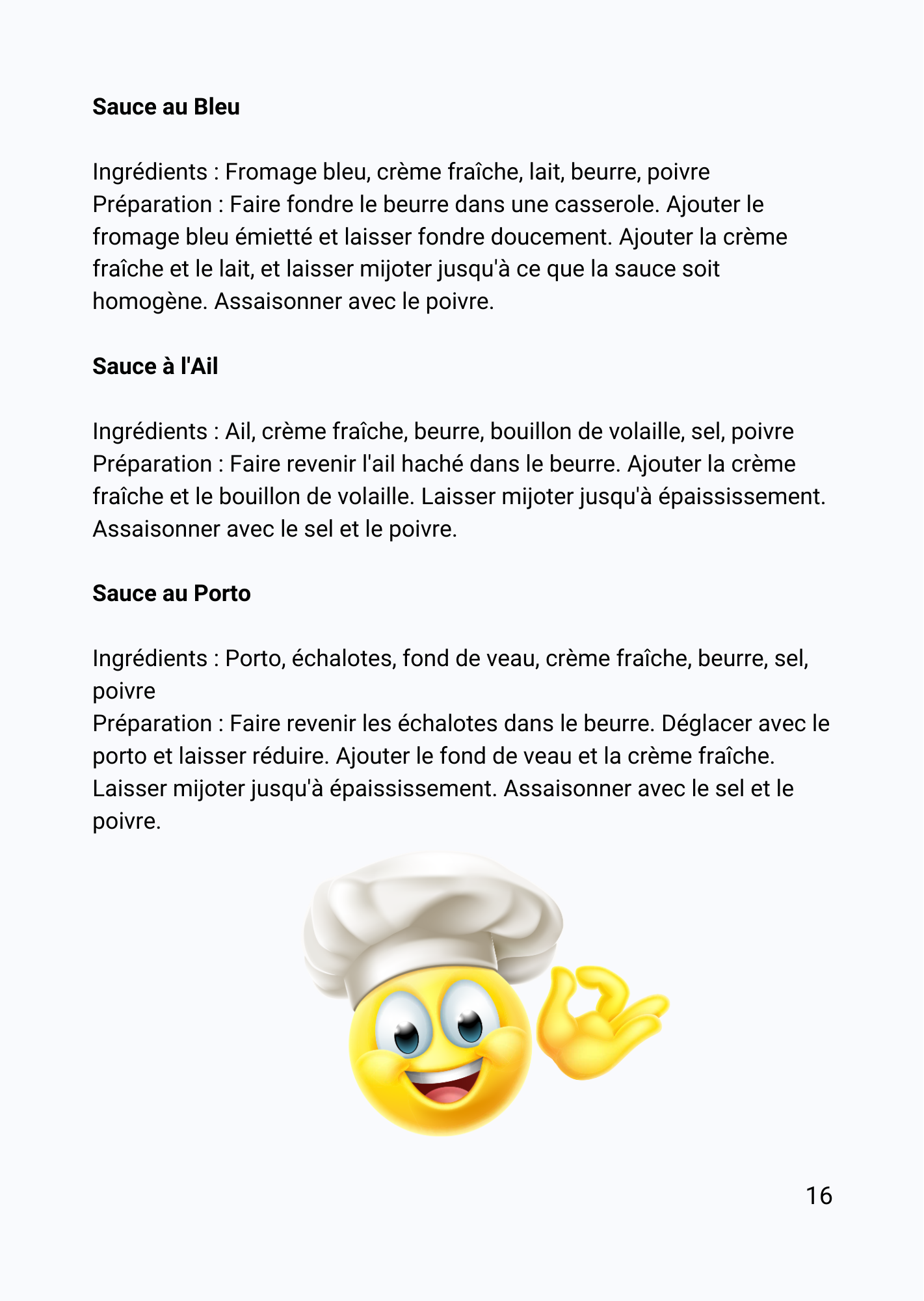 Sauce au Bleu

Ingrédients : Fromage bleu, crème fraîche, lait, beurre, poivre
Préparation : Faire fondre le beurre dans une casserole. Ajouter le fromage bleu émietté et laisser fondre doucement. Ajouter la crème fraîche et le lait, et laisser mijoter jusqu'à ce que la sauce soit homogène. Assaisonner avec le poivre.

Sauce à l'Ail

Ingrédients : Ail, crème fraîche, beurre, bouillon de volaille, sel, poivre
Préparation : Faire revenir l'ail haché dans le beurre. Ajouter la crème fraîche et le bouillon de volaille. Laisser mijoter jusqu'à épaississement. Assaisonner avec le sel et le poivre.

Sauce au Porto

Ingrédients : Porto, échalotes, fond de veau, crème fraîche, beurre, sel, poivre
Préparation : Faire revenir les échalotes dans le beurre. Déglacer avec le porto et laisser réduire. Ajouter le fond de veau et la crème fraîche. Laisser mijoter jusqu'à épaississement. Assaisonner avec le sel et le poivre.

16